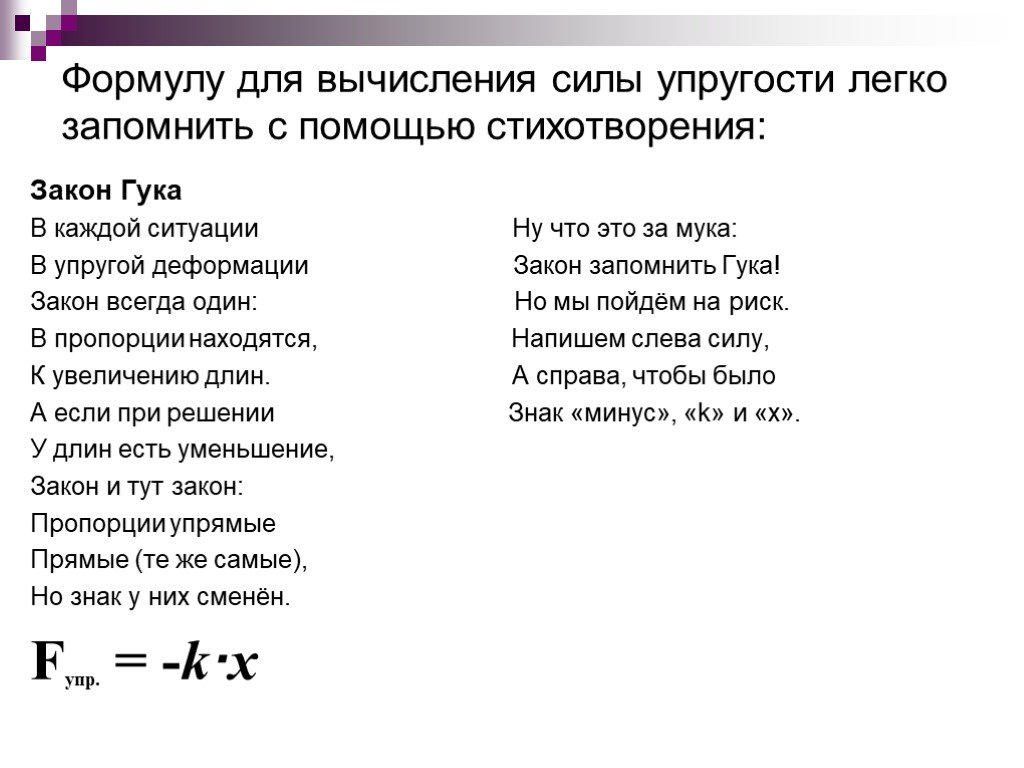 Формулу для вычисления силы упругости легко запомнить с помощью стихотворения:

Закон Гука
В каждой ситуации
В упругой деформации
Закон всегда один:
В пропорции находятся,
К увеличению длин.
А если при решении
У длин есть уменьшение,
Закон и тут закон:
Пропорции упрямые
Прямые (те же самые),
Но знак у них сменён.

Ну что это за мука:
Закон запомнить Гука!
Но мы пойдём на риск.
Напишем слева силу,
А справа, чтобы было
Знак «минус», «k» и «x».

$F_{упр.} = -k \cdot x$